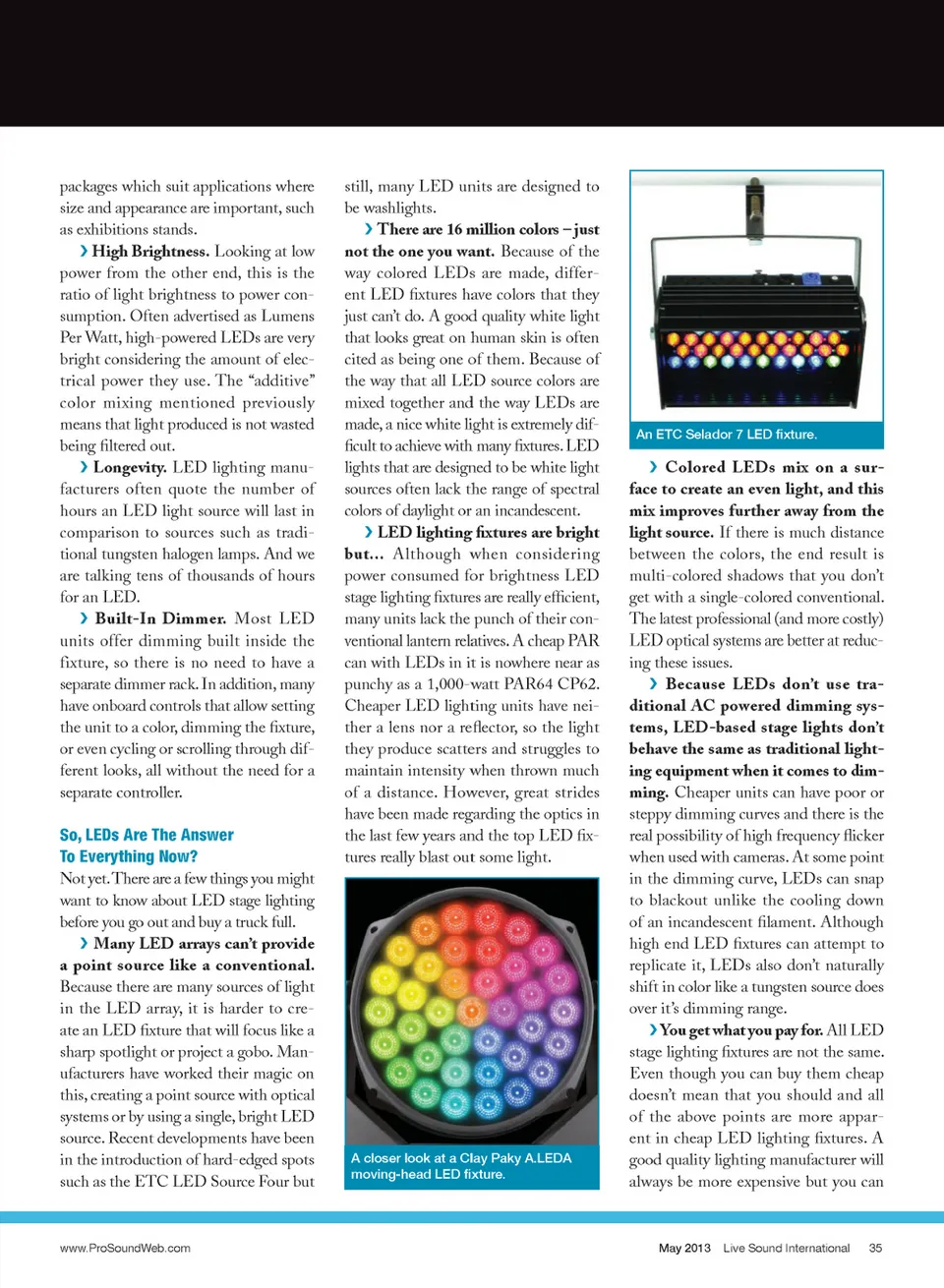 packages which suit applications where size and appearance are important, such as exhibitions stands.

› High Brightness. Looking at low power from the other end, this is the ratio of light brightness to power consumption. Often advertised as Lumens Per Watt, high-powered LEDs are very bright considering the amount of electrical power they use. The "additive" color mixing mentioned previously means that light produced is not wasted being filtered out.

› Longevity. LED lighting manufacturers often quote the number of hours an LED light source will last in comparison to sources such as traditional tungsten halogen lamps. And we are talking tens of thousands of hours for an LED.

› Built-In Dimmer. Most LED units offer dimming built inside the fixture, so there is no need to have a separate dimmer rack. In addition, many have onboard controls that allow setting the unit to a color, dimming the fixture, or even cycling or scrolling through different looks, all without the need for a separate controller.

So, LEDs Are The Answer To Everything Now?

Not yet. There are a few things you might want to know about LED stage lighting before you go out and buy a truck full.

› Many LED arrays can't provide a point source like a conventional. Because there are many sources of light in the LED array, it is harder to create an LED fixture that will focus like a sharp spotlight or project a gobo. Manufacturers have worked their magic on this, creating a point source with optical systems or by using a single, bright LED source. Recent developments have been in the introduction of hard-edged spots such as the ETC LED Source Four but still, many LED units are designed to be washlights.

› There are 16 million colors – just not the one you want. Because of the way colored LEDs are made, different LED fixtures have colors that they just can't do. A good quality white light that looks great on human skin is often cited as being one of them. Because of the way that all LED source colors are mixed together and the way LEDs are made, a nice white light is extremely difficult to achieve with many fixtures. LED lights that are designed to be white light sources often lack the range of spectral colors of daylight or an incandescent.

› LED lighting fixtures are bright but... Although when considering power consumed for brightness LED stage lighting fixtures are really efficient, many units lack the punch of their conventional lantern relatives. A cheap PAR can with LEDs in it is nowhere near as punchy as a 1,000-watt PAR64 CP62. Cheaper LED lighting units have neither a lens nor a reflector, so the light they produce scatters and struggles to maintain intensity when thrown much of a distance. However, great strides have been made regarding the optics in the last few years and the top LED fixtures really blast out some light.

A closer look at a Clay Paky A.LEDA moving-head LED fixture.

An ETC Selador 7 LED fixture.

› Colored LEDs mix on a surface to create an even light, and this mix improves further away from the light source. If there is much distance between the colors, the end result is multi-colored shadows that you don't get with a single-colored conventional. The latest professional (and more costly) LED optical systems are better at reducing these issues.

› Because LEDs don't use traditional AC powered dimming systems, LED-based stage lights don't behave the same as traditional lighting equipment when it comes to dimming. Cheaper units can have poor or steppy dimming curves and there is the real possibility of high frequency flicker when used with cameras. At some point in the dimming curve, LEDs can snap to blackout unlike the cooling down of an incandescent filament. Although high end LED fixtures can attempt to replicate it, LEDs also don't naturally shift in color like a tungsten source does over it's dimming range.

› You get what you pay for. All LED stage lighting fixtures are not the same. Even though you can buy them cheap doesn't mean that you should and all of the above points are more apparent in cheap LED lighting fixtures. A good quality lighting manufacturer will always be more expensive but you can

www.ProSoundWeb.com

May 2013 Live Sound International 35